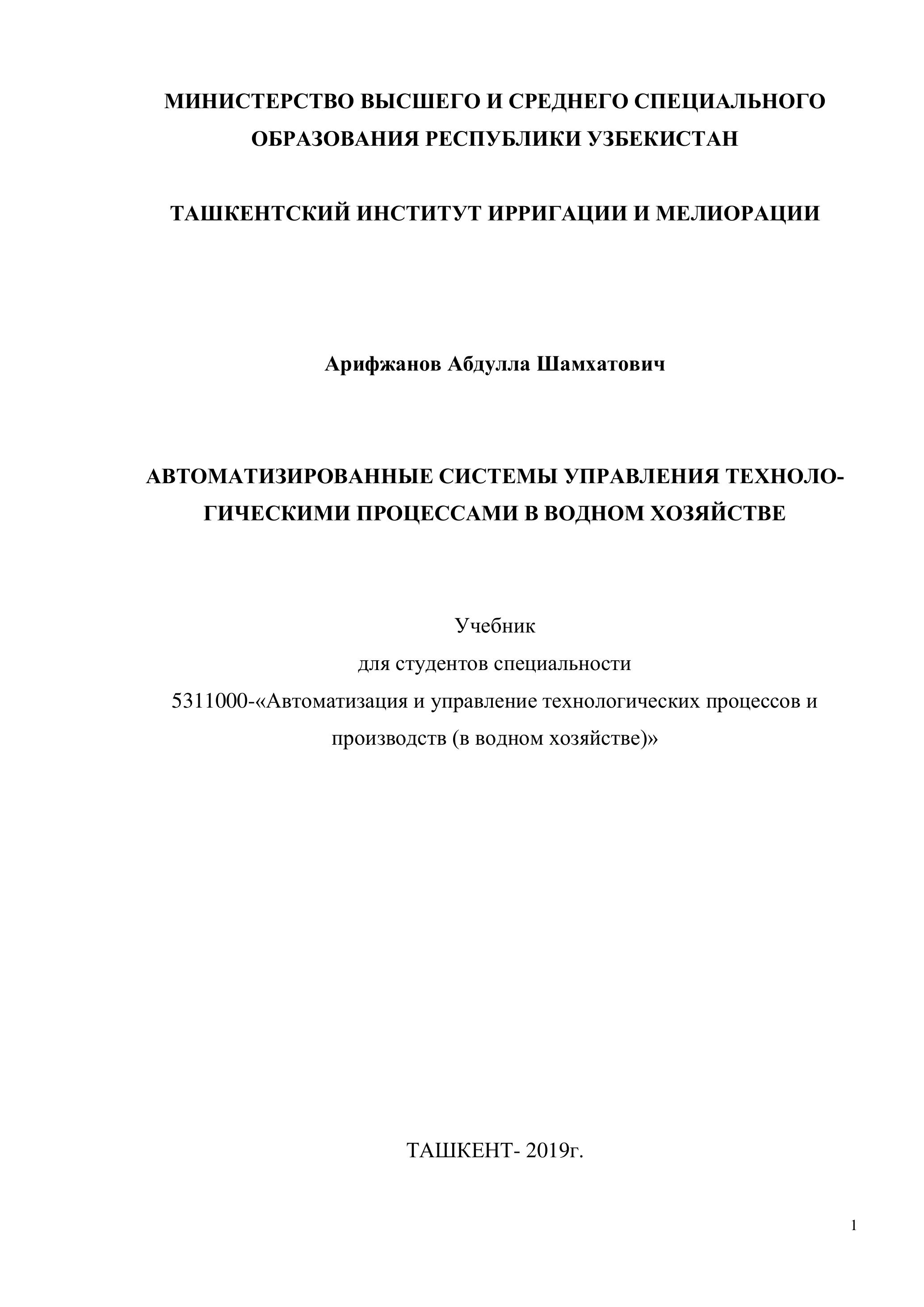 МИНИСТЕРСТВО ВЫСШЕГО И СРЕДНЕГО СПЕЦИАЛЬНОГО ОБРАЗОВАНИЯ РЕСПУБЛИКИ УЗБЕКИСТАН

ТАШКЕНТСКИЙ ИНСТИТУТ ИРРИГАЦИИ И МЕЛИОРАЦИИ

Арифжанов Абдулла Шамхатович

АВТОМАТИЗИРОВАННЫЕ СИСТЕМЫ УПРАВЛЕНИЯ ТЕХНОЛОГИЧЕСКИМИ ПРОЦЕССАМИ В ВОДНОМ ХОЗЯЙСТВЕ

Учебник
для студентов специальности
5311000-«Автоматизация и управление технологических процессов и производств (в водном хозяйстве)»

ТАШКЕНТ- 2019г.

1